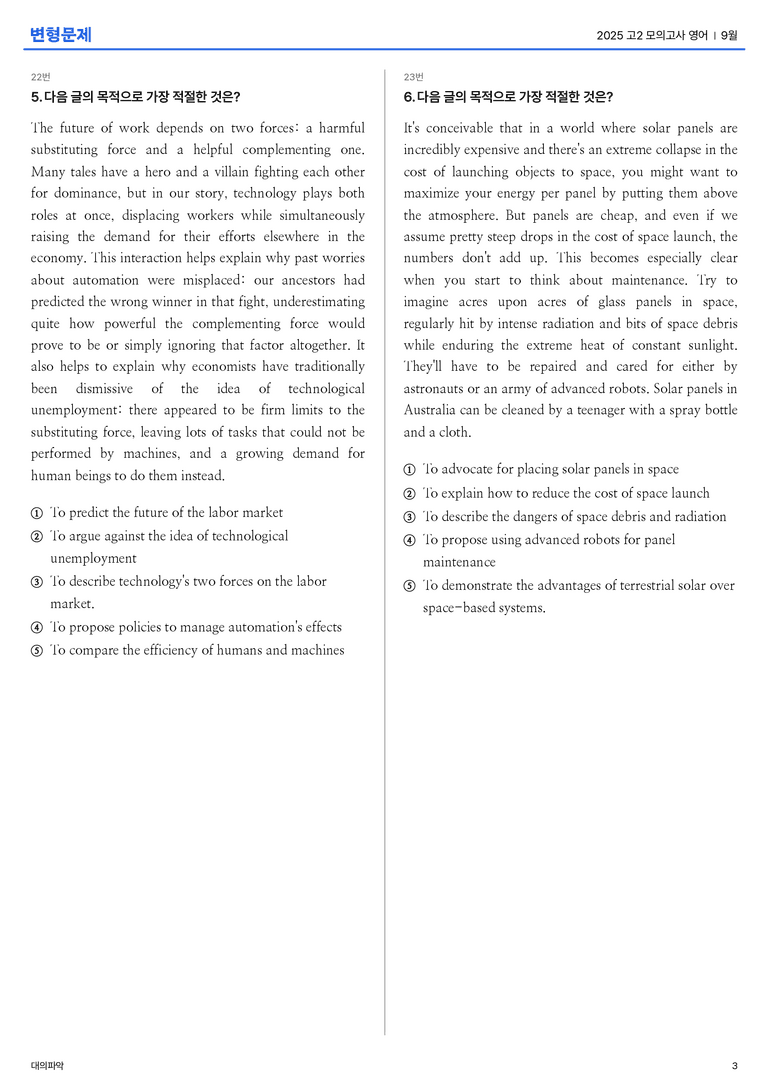 변형문제

2025 고2 모의고사 영어 | 9월

22번

5. 다음 글의 목적으로 가장 적절한 것은?

The future of work depends on two forces: a harmful substituting force and a helpful complementing one. Many tales have a hero and a villain fighting each other for dominance, but in our story, technology plays both roles at once, displacing workers while simultaneously raising the demand for their efforts elsewhere in the economy. This interaction helps explain why past worries about automation were misplaced: our ancestors had predicted the wrong winner in that fight, underestimating quite how powerful the complementing force would prove to be or simply ignoring that factor altogether. It also helps to explain why economists have traditionally been dismissive of the idea of technological unemployment: there appeared to be firm limits to the substituting force, leaving lots of tasks that could not be performed by machines, and a growing demand for human beings to do them instead.

① To predict the future of the labor market
② To argue against the idea of technological unemployment
③ To describe technology's two forces on the labor market.
④ To propose policies to manage automation's effects
⑤ To compare the efficiency of humans and machines

23번

6. 다음 글의 목적으로 가장 적절한 것은?

It's conceivable that in a world where solar panels are incredibly expensive and there's an extreme collapse in the cost of launching objects to space, you might want to maximize your energy per panel by putting them above the atmosphere. But panels are cheap, and even if we assume pretty steep drops in the cost of space launch, the numbers don't add up. This becomes especially clear when you start to think about maintenance. Try to imagine acres upon acres of glass panels in space, regularly hit by intense radiation and bits of space debris while enduring the extreme heat of constant sunlight. They'll have to be repaired and cared for either by astronauts or an army of advanced robots. Solar panels in Australia can be cleaned by a teenager with a spray bottle and a cloth.

① To advocate for placing solar panels in space
② To explain how to reduce the cost of space launch
③ To describe the dangers of space debris and radiation
④ To propose using advanced robots for panel maintenance
⑤ To demonstrate the advantages of terrestrial solar over space-based systems.

대의파악

3